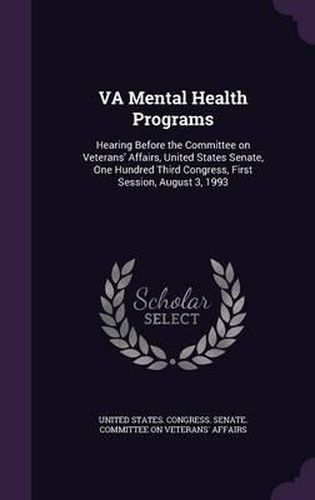 VA Mental Health Programs

Hearing Before the Committee on Veterans' Affairs, United States Senate, One Hundred Third Congress, First Session, August 3, 1993

Scholar SELECT

UNITED STATES. CONGRESS. SENATE. COMMITTEE ON VETERANS' AFFAIRS